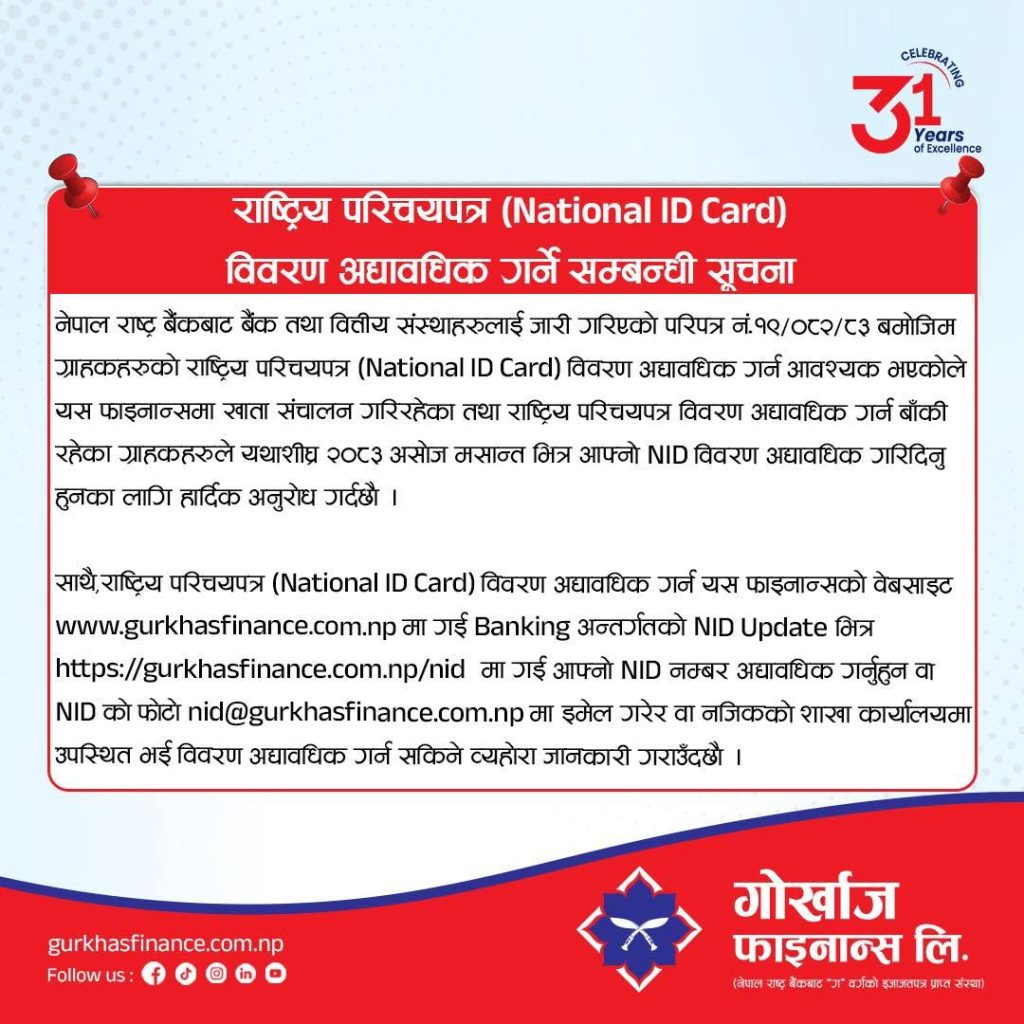 CELEBRATING
31 Years
of Excellence

राष्ट्रिय परिचयपत्र (National ID Card)
विवरण अद्यावधिक गर्ने सम्बन्धी सूचना

नेपाल राष्ट्र बैंकबाट बैंक तथा वित्तीय संस्थाहरुलाई जारी गरिएको परिपत्र नं.१९/०८२/८३ बमोजिम ग्राहकहरुको राष्ट्रिय परिचयपत्र (National ID Card) विवरण अद्यावधिक गर्न आवश्यक भएकोले यस फाइनान्समा खाता संचालन गरिरहेका तथा राष्ट्रिय परिचयपत्र विवरण अद्यावधिक गर्न बाँकी रहेका ग्राहकहरुले यथाशीघ्र २०८३ असोज मसान्त भित्र आफ्नो NID विवरण अद्यावधिक गरिदिनु हुनका लागि हार्दिक अनुरोध गर्दछौ ।

साथै,राष्ट्रिय परिचयपत्र (National ID Card) विवरण अद्यावधिक गर्न यस फाइनान्सको वेबसाइट www.gurkhasfinance.com.np मा गई Banking अन्तर्गतको NID Update भित्र https://gurkhasfinance.com.np/nid मा गई आफ्नो NID नम्बर अद्यावधिक गर्नुहुन वा NID को फोटो nid@gurkhasfinance.com.np मा इमेल गरेर वा नजिकको शाखा कार्यालयमा उपस्थित भई विवरण अद्यावधिक गर्न सकिने व्यहोरा जानकारी गराउँदछौ ।

gurkhasfinance.com.np
Follow us :

गोर्खाज
फाइनान्स लि.
(नेपाल राष्ट्र बैंकबाट "ग" वर्गको इजाजतपत्र प्राप्त संस्था)